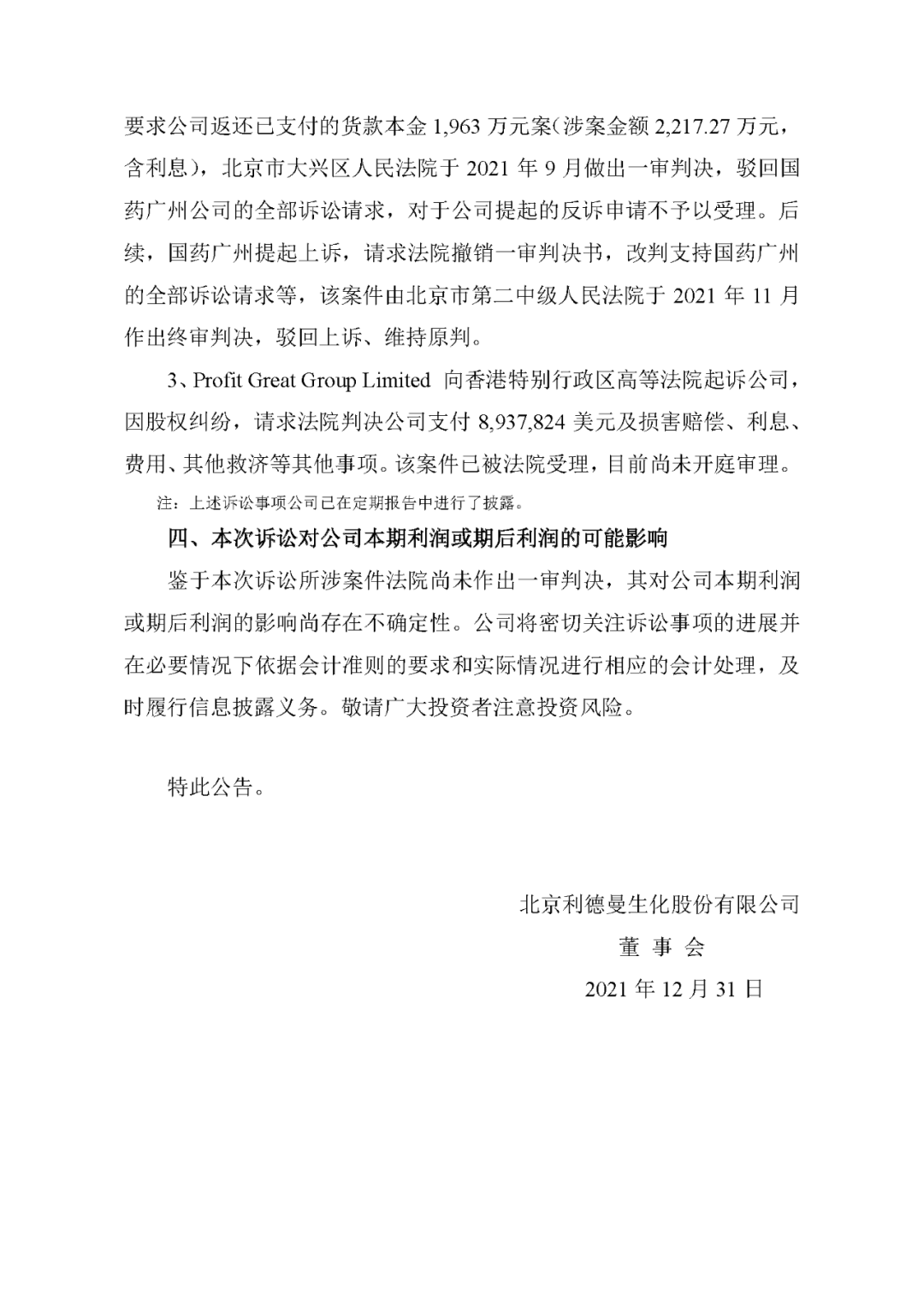 要求公司返还已支付的货款本金 1,963 万元案（涉案金额 2,217.27 万元，含利息），北京市大兴区人民法院于 2021 年 9 月做出一审判决，驳回国药广州公司的全部诉讼请求，对于公司提起的反诉申请不予以受理。后续，国药广州提起上诉，请求法院撤销一审判决书，改判支持国药广州的全部诉讼请求等，该案件由北京市第二中级人民法院于 2021 年 11 月作出终审判决，驳回上诉、维持原判。

3、Profit Great Group Limited 向香港特别行政区高等法院起诉公司，因股权纠纷，请求法院判决公司支付 8,937,824 美元及损害赔偿、利息、费用、其他救济等其他事项。该案件已被法院受理，目前尚未开庭审理。

注：上述诉讼事项公司已在定期报告中进行了披露。

四、本次诉讼对公司本期利润或期后利润的可能影响

鉴于本次诉讼所涉案件法院尚未作出一审判决，其对公司本期利润或期后利润的影响尚存在不确定性。公司将密切关注诉讼事项的进展并在必要情况下依据会计准则的要求和实际情况进行相应的会计处理，及时履行信息披露义务。敬请广大投资者注意投资风险。

特此公告。

北京利德曼生化股份有限公司

董 事 会

2021 年 12 月 31 日